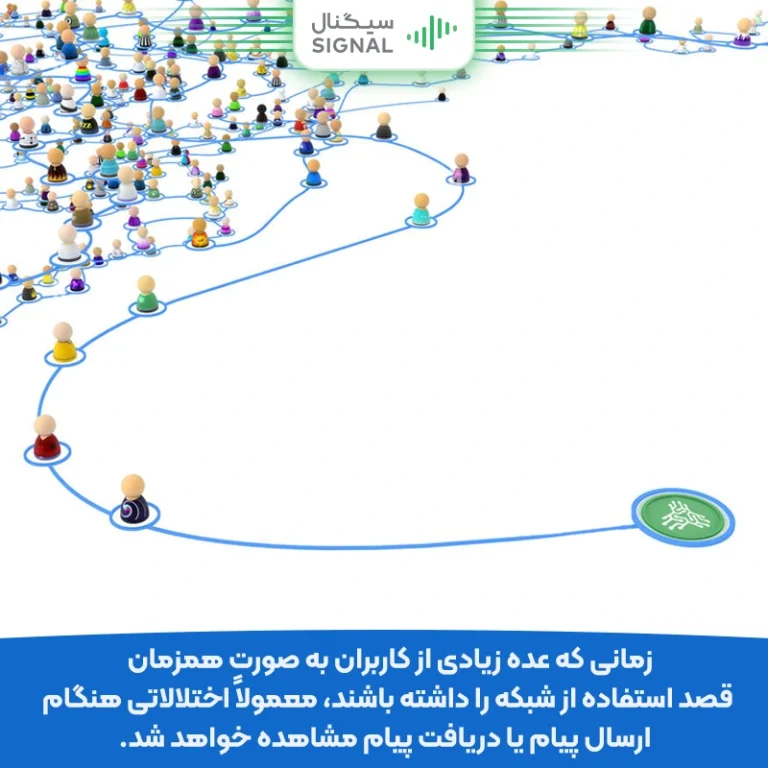 سیگنال
SIGNAL

زمانی که عده زیادی از کاربران به صورت همزمان قصد استفاده از شبکه را داشته باشند، معمولاً اختلالاتی هنگام ارسال پیام یا دریافت پیام مشاهده خواهد شد.